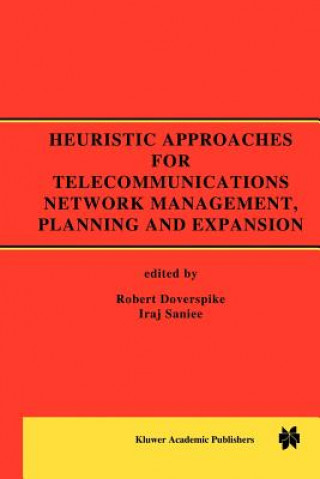 HEURISTIC APPROACHES FOR TELECOMMUNICATIONS NETWORK MANAGEMENT, PLANNING AND EXPANSION

edited by

Robert Doverspike
Iraj Saniee

Kluwer Academic Publishers